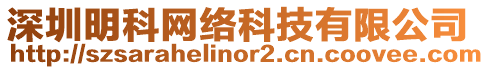 深圳明科网络科技有限公司
http://szsarahelinor2.cn.coovee.com